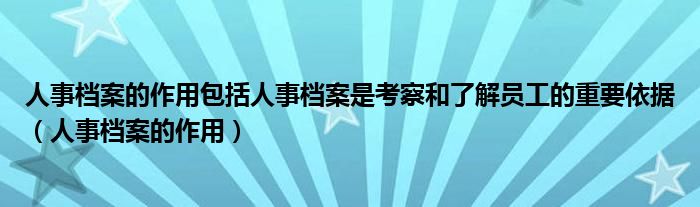 人事档案的作用包括人事档案是考察和了解员工的重要依据（人事档案的作用）